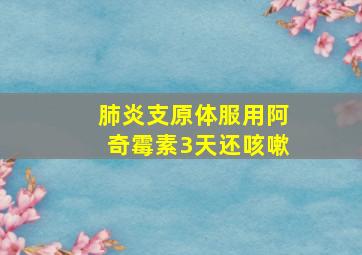 肺炎支原体服用阿奇霉素3天还咳嗽